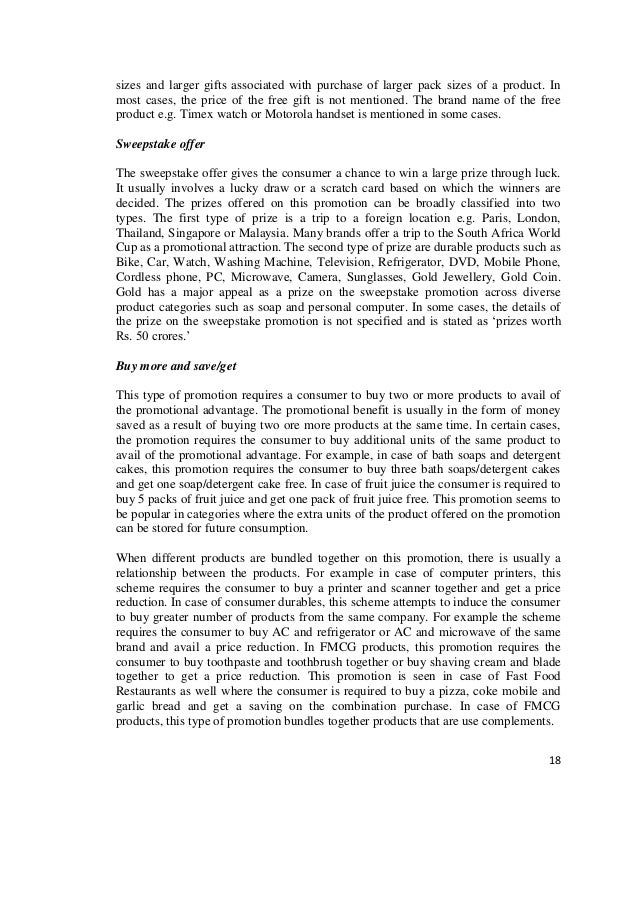 sizes and larger gifts associated with purchase of larger pack sizes of a product. In most cases, the price of the free gift is not mentioned. The brand name of the free product e.g. Timex watch or Motorola handset is mentioned in some cases.

Sweepstake offer

The sweepstake offer gives the consumer a chance to win a large prize through luck. It usually involves a lucky draw or a scratch card based on which the winners are decided. The prizes offered on this promotion can be broadly classified into two types. The first type of prize is a trip to a foreign location e.g. Paris, London, Thailand, Singapore or Malaysia. Many brands offer a trip to the South Africa World Cup as a promotional attraction. The second type of prize are durable products such as Bike, Car, Watch, Washing Machine, Television, Refrigerator, DVD, Mobile Phone, Cordless phone, PC, Microwave, Camera, Sunglasses, Gold Jewellery, Gold Coin. Gold has a major appeal as a prize on the sweepstake promotion across diverse product categories such as soap and personal computer. In some cases, the details of the prize on the sweepstake promotion is not specified and is stated as 'prizes worth Rs. 50 crores.'

Buy more and save/get

This type of promotion requires a consumer to buy two or more products to avail of the promotional advantage. The promotional benefit is usually in the form of money saved as a result of buying two ore more products at the same time. In certain cases, the promotion requires the consumer to buy additional units of the same product to avail of the promotional advantage. For example, in case of bath soaps and detergent cakes, this promotion requires the consumer to buy three bath soaps/detergent cakes and get one soap/detergent cake free. In case of fruit juice the consumer is required to buy 5 packs of fruit juice and get one pack of fruit juice free. This promotion seems to be popular in categories where the extra units of the product offered on the promotion can be stored for future consumption.

When different products are bundled together on this promotion, there is usually a relationship between the products. For example in case of computer printers, this scheme requires the consumer to buy a printer and scanner together and get a price reduction. In case of consumer durables, this scheme attempts to induce the consumer to buy greater number of products from the same company. For example the scheme requires the consumer to buy AC and refrigerator or AC and microwave of the same brand and avail a price reduction. In FMCG products, this promotion requires the consumer to buy toothpaste and toothbrush together or buy shaving cream and blade together to get a price reduction. This promotion is seen in case of Fast Food Restaurants as well where the consumer is required to buy a pizza, coke mobile and garlic bread and get a saving on the combination purchase. In case of FMCG products, this type of promotion bundles together products that are use complements.

18